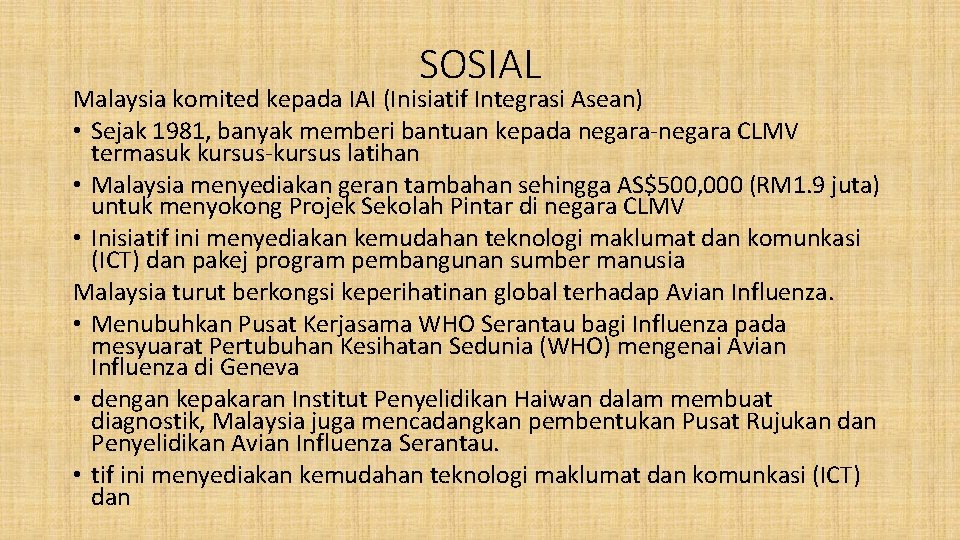 SOSIAL

Malaysia komited kepada IAI (Inisiatif Integrasi Asean)

• Sejak 1981, banyak memberi bantuan kepada negara-negara CLMV termasuk kursus-kursus latihan
• Malaysia menyediakan geran tambahan sehingga AS$500,000 (RM1.9 juta) untuk menyokong Projek Sekolah Pintar di negara CLMV
• Inisiatif ini menyediakan kemudahan teknologi maklumat dan komunkasi (ICT) dan pakej program pembangunan sumber manusia

Malaysia turut berkongsi keperihatinan global terhadap Avian Influenza.

• Menubuhkan Pusat Kerjasama WHO Serantau bagi Influenza pada mesyuarat Pertubuhan Kesihatan Sedunia (WHO) mengenai Avian Influenza di Geneva
• dengan kepakaran Institut Penyelidikan Haiwan dalam membuat diagnostik, Malaysia juga mencadangkan pembentukan Pusat Rujukan dan Penyelidikan Avian Influenza Serantau.
• tif ini menyediakan kemudahan teknologi maklumat dan komunkasi (ICT) dan